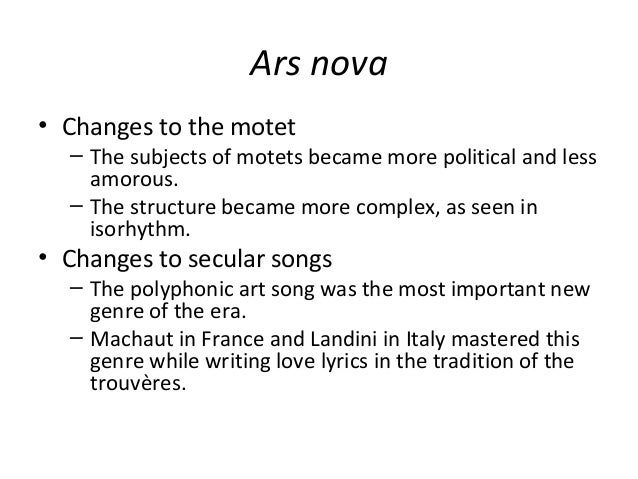 Ars nova

• Changes to the motet
– The subjects of motets became more political and less amorous.
– The structure became more complex, as seen in isorhythm.
• Changes to secular songs
– The polyphonic art song was the most important new genre of the era.
– Machaut in France and Landini in Italy mastered this genre while writing love lyrics in the tradition of the trouvères.